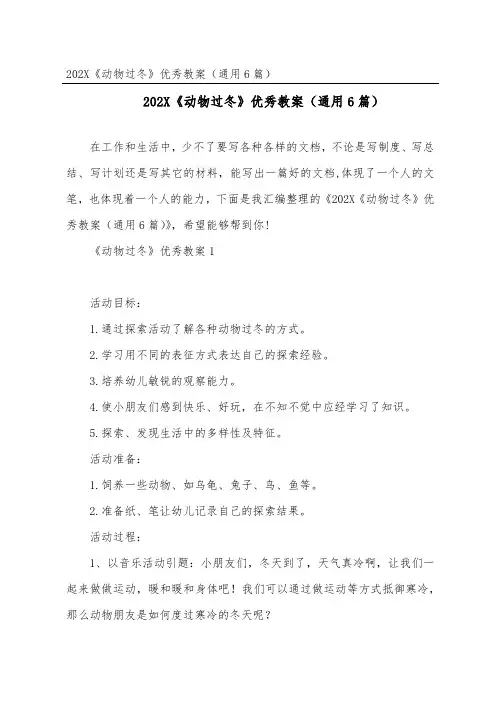 202X《动物过冬》优秀教案（通用6篇）

202X《动物过冬》优秀教案（通用6篇）

在工作和生活中，少不了要写各种各样的文档，不论是写制度、写总结、写计划还是写其它的材料，能写出一篇好的文档，体现了一个人的文笔，也体现着一个人的能力，下面是我汇编整理的《202X《动物过冬》优秀教案（通用6篇）》，希望能够帮到你！

《动物过冬》优秀教案1

活动目标：

1.通过探索活动了解各种动物过冬的方式。

2.学习用不同的表征方式表达自己的探索经验。

3.培养幼儿敏锐的观察能力。

4.使小朋友们感到快乐、好玩，在不知不觉中应经学习了知识。

5.探索、发现生活中的多样性及特征。

活动准备：

1.饲养一些动物、如乌龟、兔子、鸟、鱼等。

2.准备纸、笔让幼儿记录自己的探索结果。

活动过程：

1、以音乐活动引题：小朋友们，冬天到了，天气真冷啊，让我们一起来做做运动，暖和暖和身体吧！我们可以通过做运动等方式抵御寒冷，那么动物朋友是如何度过寒冷的冬天呢？